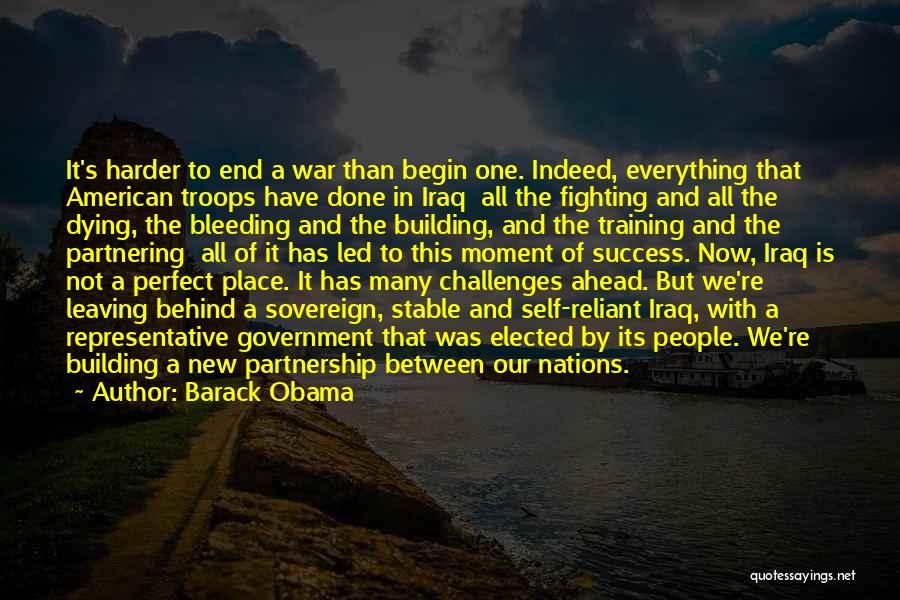 It's harder to end a war than begin one. Indeed, everything that American troops have done in Iraq  all the fighting and all the dying, the bleeding and the building, and the training and the partnering  all of it has led to this moment of success. Now, Iraq is not a perfect place. It has many challenges ahead. But we're leaving behind a sovereign, stable and self-reliant Iraq, with a representative government that was elected by its people. We're building a new partnership between our nations.

Author: Barack Obama

quotessayings.net